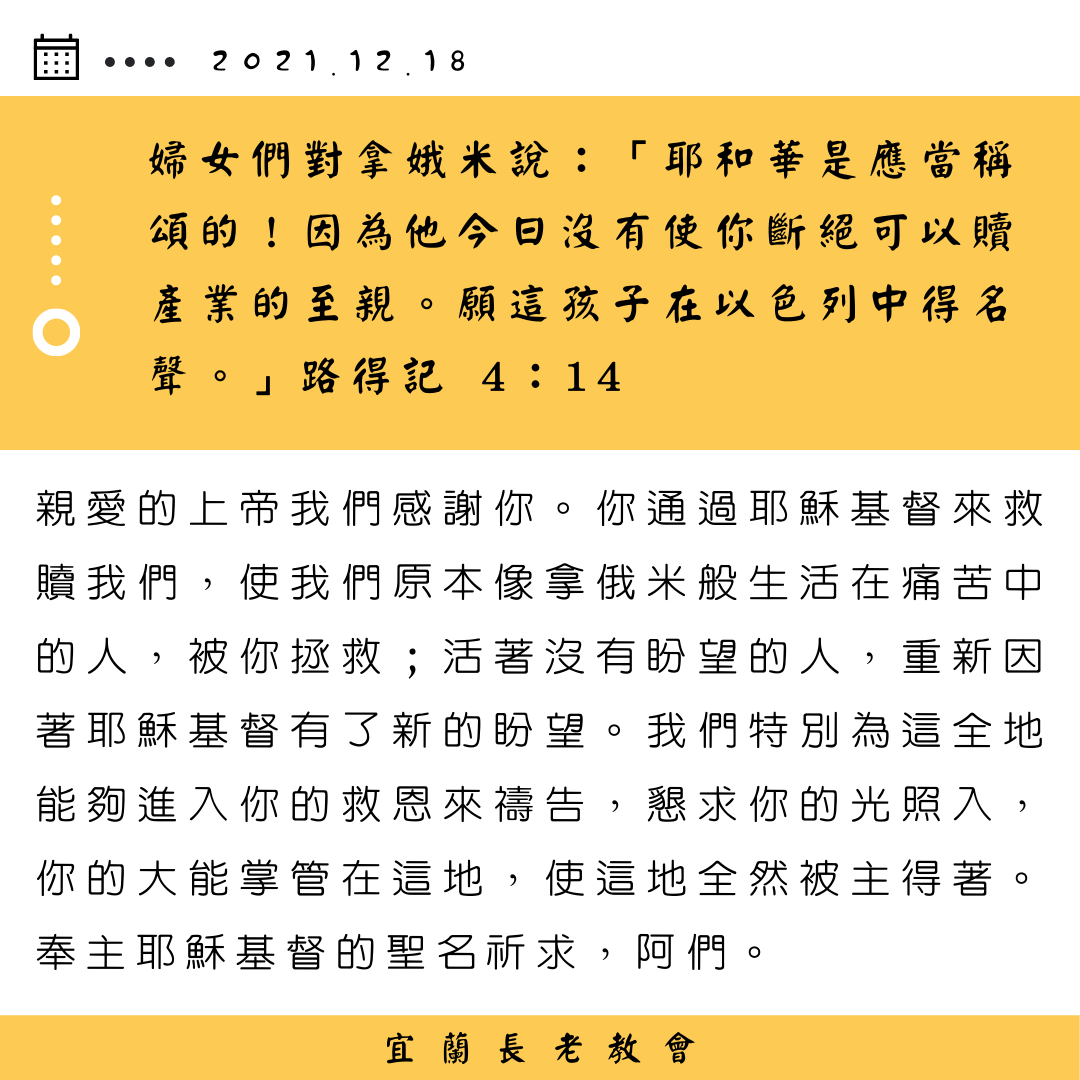 2021.12.18

婦女們對拿娥米說：「耶和華是應當稱頌的！因為他今日沒有使你斷絕可以贖產業的至親。願這孩子在以色列中得名聲。」路得記 4：14

親愛的上帝我們感謝你。你通過耶穌基督來救贖我們，使我們原本像拿俄米般生活在痛苦中的人，被你拯救；活著沒有盼望的人，重新因著耶穌基督有了新的盼望。我們特別為這全地能夠進入你的救恩來禱告，懇求你的光照入，你的大能掌管在這地，使這地全然被主得著。奉主耶穌基督的聖名祈求，阿們。

宜蘭長老教會